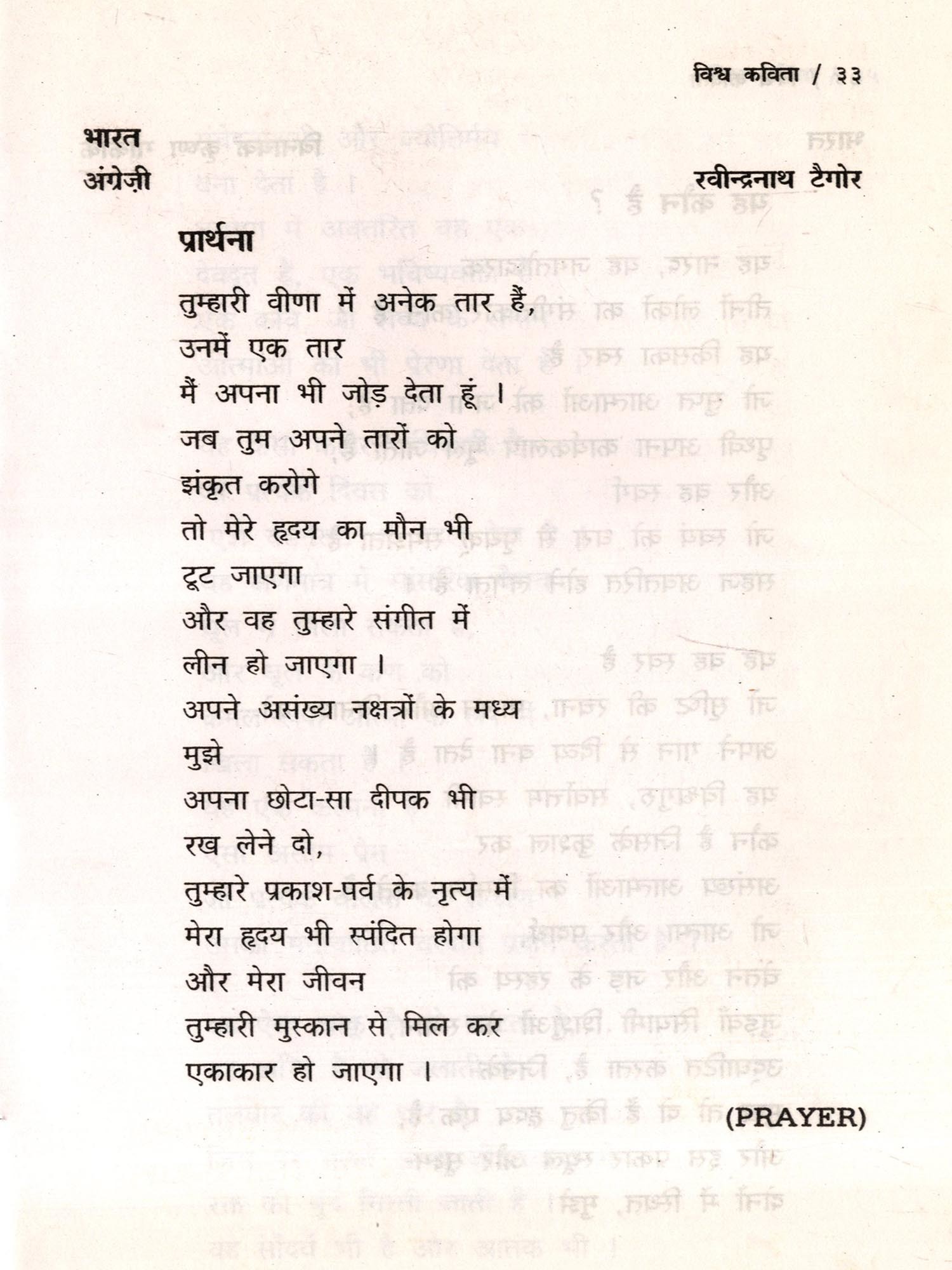 विश्व कविता / ३३

भारत
अंग्रेज़ी

रवीन्द्रनाथ टैगोर

प्रार्थना

तुम्हारी वीणा में अनेक तार हैं,
उनमें एक तार
मैं अपना भी जोड़ देता हूं ।
जब तुम अपने तारों को
झंकृत करोगे
तो मेरे हृदय का मौन भी
टूट जाएगा
और वह तुम्हारे संगीत में
लीन हो जाएगा ।
अपने असंख्य नक्षत्रों के मध्य
मुझे
अपना छोटा-सा दीपक भी
रख लेने दो,
तुम्हारे प्रकाश-पर्व के नृत्य में
मेरा हृदय भी स्पंदित होगा
और मेरा जीवन
तुम्हारी मुस्कान से मिल कर
एकाकार हो जाएगा ।

(PRAYER)